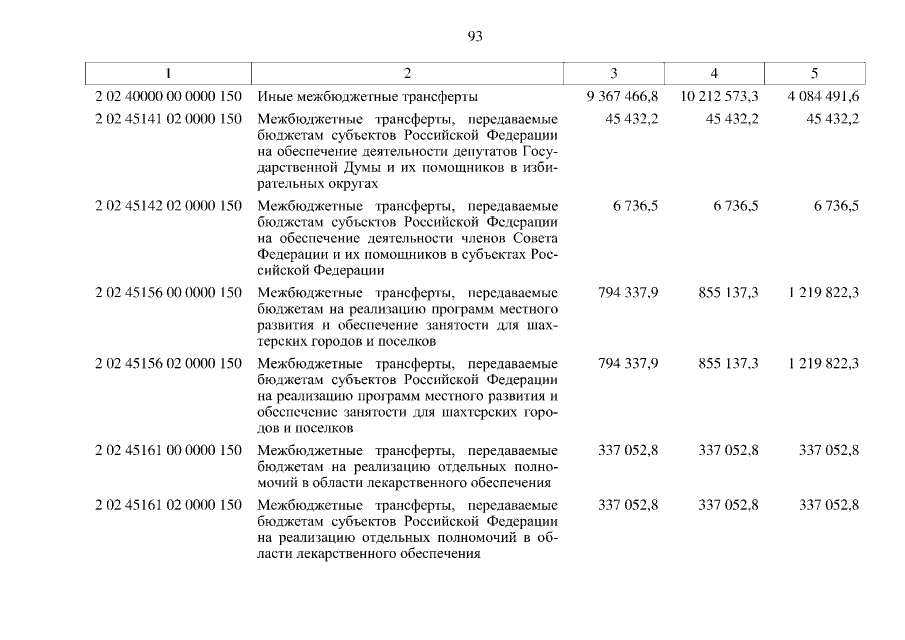 93

| 1 | 2 | 3 | 4 | 5 |
|---|---|---|---|---|
| 2 02 40000 00 0000 150 | Иные межбюджетные трансферты | 9 367 466,8 | 10 212 573,3 | 4 084 491,6 |
| 2 02 45141 02 0000 150 | Межбюджетные трансферты, передаваемые бюджетам субъектов Российской Федерации на обеспечение деятельности депутатов Государственной Думы и их помощников в избирательных округах | 45 432,2 | 45 432,2 | 45 432,2 |
| 2 02 45142 02 0000 150 | Межбюджетные трансферты, передаваемые бюджетам субъектов Российской Федерации на обеспечение деятельности членов Совета Федерации и их помощников в субъектах Российской Федерации | 6 736,5 | 6 736,5 | 6 736,5 |
| 2 02 45156 00 0000 150 | Межбюджетные трансферты, передаваемые бюджетам на реализацию программ местного развития и обеспечение занятости для шахтерских городов и поселков | 794 337,9 | 855 137,3 | 1 219 822,3 |
| 2 02 45156 02 0000 150 | Межбюджетные трансферты, передаваемые бюджетам субъектов Российской Федерации на реализацию программ местного развития и обеспечение занятости для шахтерских городов и поселков | 794 337,9 | 855 137,3 | 1 219 822,3 |
| 2 02 45161 00 0000 150 | Межбюджетные трансферты, передаваемые бюджетам на реализацию отдельных полномочий в области лекарственного обеспечения | 337 052,8 | 337 052,8 | 337 052,8 |
| 2 02 45161 02 0000 150 | Межбюджетные трансферты, передаваемые бюджетам субъектов Российской Федерации на реализацию отдельных полномочий в области лекарственного обеспечения | 337 052,8 | 337 052,8 | 337 052,8 |